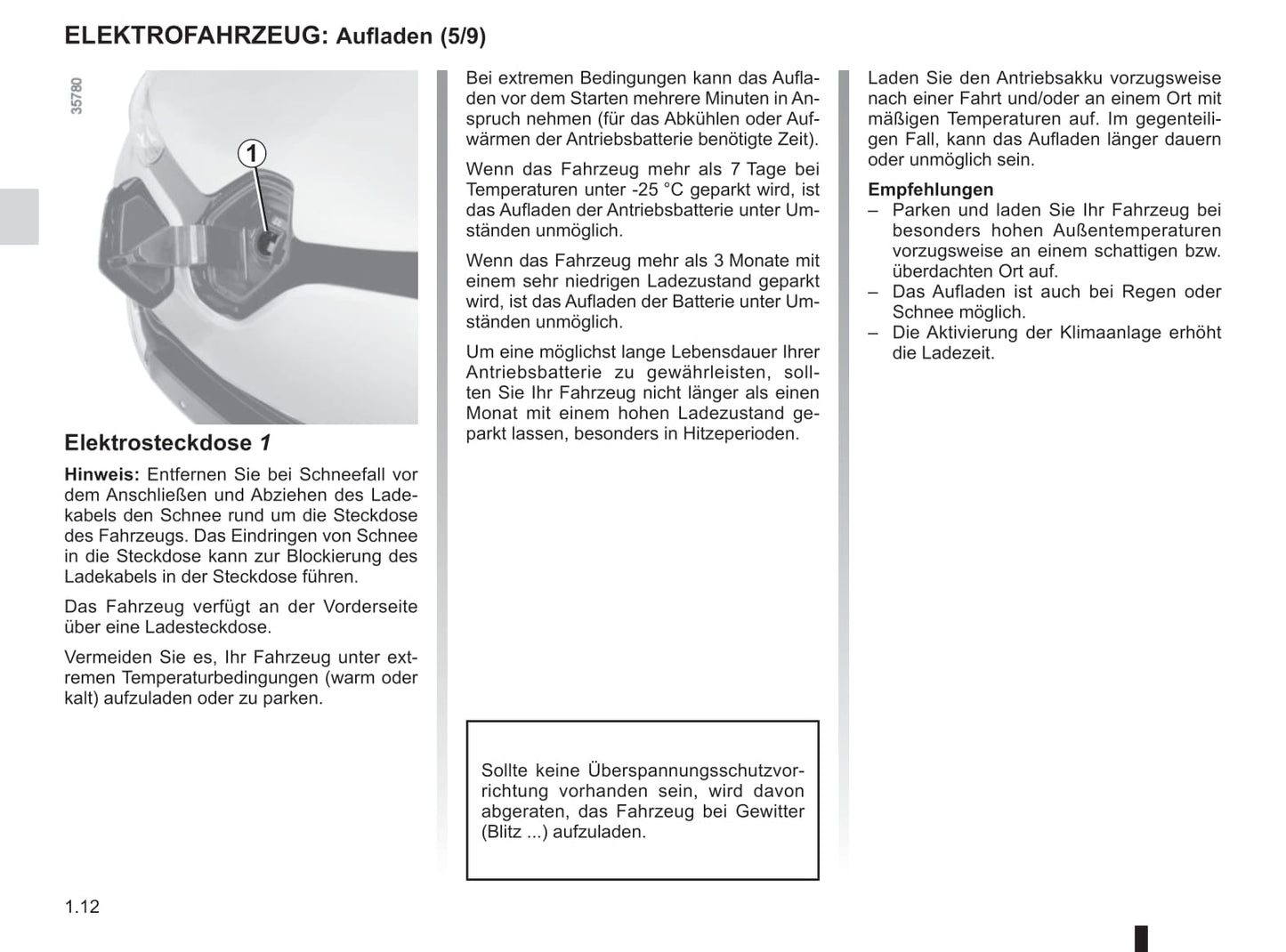 ELEKTROFAHRZEUG: Aufladen (5/9)

35780

1

Elektrosteckdose 1

Hinweis: Entfernen Sie bei Schneefall vor dem Anschließen und Abziehen des Ladekabels den Schnee rund um die Steckdose des Fahrzeugs. Das Eindringen von Schnee in die Steckdose kann zur Blockierung des Ladekabels in der Steckdose führen.

Das Fahrzeug verfügt an der Vorderseite über eine Ladesteckdose.

Vermeiden Sie es, Ihr Fahrzeug unter extremen Temperaturbedingungen (warm oder kalt) aufzuladen oder zu parken.

Bei extremen Bedingungen kann das Aufladen vor dem Starten mehrere Minuten in Anspruch nehmen (für das Abkühlen oder Aufwärmen der Antriebsbatterie benötigte Zeit).

Wenn das Fahrzeug mehr als 7 Tage bei Temperaturen unter -25 °C geparkt wird, ist das Aufladen der Antriebsbatterie unter Umständen unmöglich.

Wenn das Fahrzeug mehr als 3 Monate mit einem sehr niedrigen Ladezustand geparkt wird, ist das Aufladen der Batterie unter Umständen unmöglich.

Um eine möglichst lange Lebensdauer Ihrer Antriebsbatterie zu gewährleisten, sollten Sie Ihr Fahrzeug nicht länger als einen Monat mit einem hohen Ladezustand geparkt lassen, besonders in Hitzeperioden.

Sollte keine Überspannungsschutzvorrichtung vorhanden sein, wird davon abgeraten, das Fahrzeug bei Gewitter (Blitz ...) aufzuladen.

Laden Sie den Antriebsakku vorzugsweise nach einer Fahrt und/oder an einem Ort mit mäßigen Temperaturen auf. Im gegenteiligen Fall, kann das Aufladen länger dauern oder unmöglich sein.

Empfehlungen
– Parken und laden Sie Ihr Fahrzeug bei besonders hohen Außentemperaturen vorzugsweise an einem schattigen bzw. überdachten Ort auf.
– Das Aufladen ist auch bei Regen oder Schnee möglich.
– Die Aktivierung der Klimaanlage erhöht die Ladezeit.

1.12